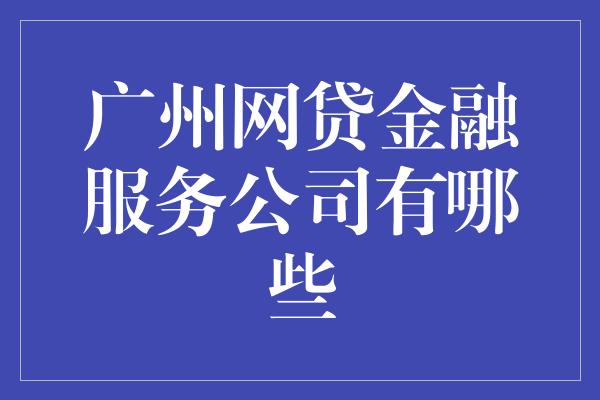 广州网贷金融服务公司有哪些